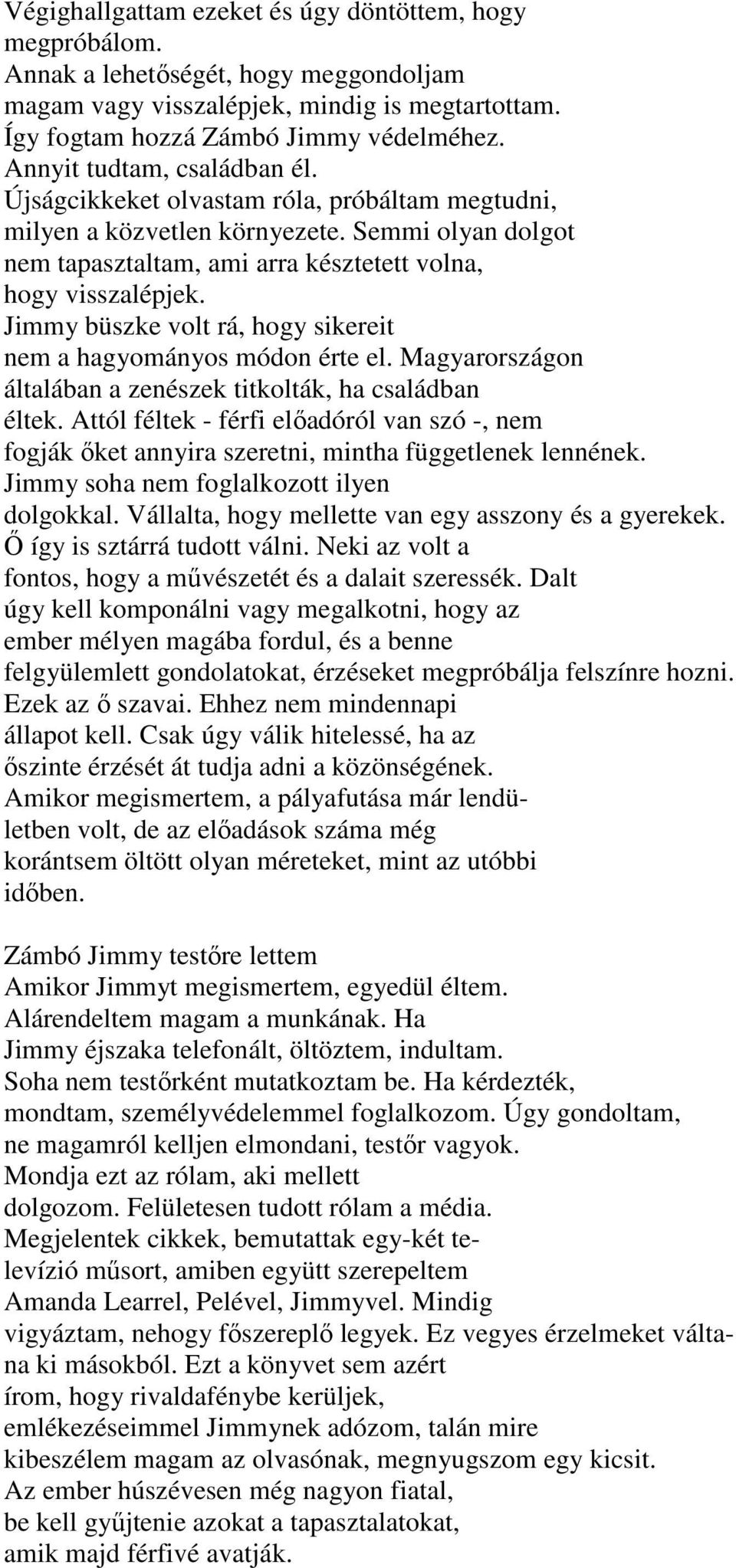 Végighallgattam ezeket és úgy döntöttem, hogy megpróbálom.
Annak a lehetőségét, hogy meggondoljam magam vagy visszalépjek, mindig is megtartottam.
Így fogtam hozzá Zámbó Jimmy védelméhez.
Annyit tudtam, családban él.
Újságcikkeket olvastam róla, próbáltam megtudni, milyen a közvetlen környezete. Semmi olyan dolgot nem tapasztaltam, ami arra késztetett volna, hogy visszalépjek.
Jimmy büszke volt rá, hogy sikereit nem a hagyományos módon érte el. Magyarországon általában a zenészek titkolták, ha családban éltek. Attól féltek - férfi előadóról van szó -, nem fogják őket annyira szeretni, mintha függetlenek lennének.
Jimmy soha nem foglalkozott ilyen dolgokkal. Vállalta, hogy mellette van egy asszony és a gyerekek.
Ő így is sztárrá tudott válni. Neki az volt a fontos, hogy a művészetét és a dalait szeressék. Dalt úgy kell komponálni vagy megalkotni, hogy az ember mélyen magába fordul, és a benne felgyülemlett gondolatokat, érzéseket megpróbálja felszínre hozni.
Ezek az ő szavai. Ehhez nem mindennapi állapot kell. Csak úgy válik hitelessé, ha az őszinte érzését át tudja adni a közönségének.
Amikor megismertem, a pályafutása már lendületben volt, de az előadások száma még korántsem öltött olyan méreteket, mint az utóbbi időben.

Zámbó Jimmy testőre lettem
Amikor Jimmyt megismertem, egyedül éltem.
Alárendeltem magam a munkának. Ha Jimmy éjszaka telefonált, öltöztem, indultam.
Soha nem testőrként mutatkoztam be. Ha kérdezték, mondtam, személyvédelemmel foglalkozom. Úgy gondoltam, ne magamról kelljen elmondani, testőr vagyok.
Mondja ezt az rólam, aki mellett dolgozom. Felületesen tudott rólam a média.
Megjelentek cikkek, bemutattak egy-két televízió műsort, amiben együtt szerepeltem Amanda Learrel, Pelével, Jimmyvel. Mindig vigyáztam, nehogy főszereplő legyek. Ez vegyes érzelmeket váltana ki másokból. Ezt a könyvet sem azért írom, hogy rivaldafénybe kerüljek, emlékezéseimmel Jimmynek adózom, talán mire kibeszélem magam az olvasónak, megnyugszom egy kicsit.
Az ember húszévesen még nagyon fiatal, be kell gyűjtenie azokat a tapasztalatokat, amik majd férfivé avatják.